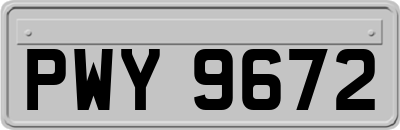 PWY 9672